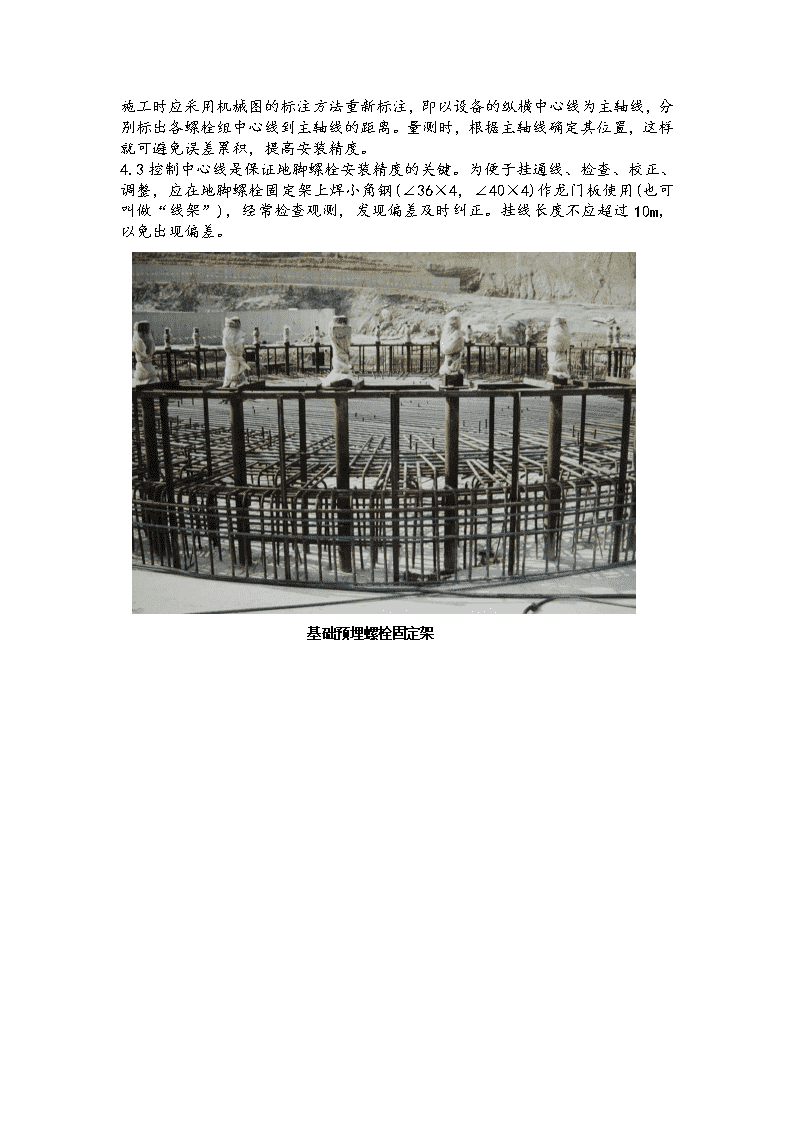 施工时应采用机械图的标注方法重新标注，即以设备的纵横中心线为主轴线，分别标出各螺栓组中心线到主轴线的距离。量测时，根据主轴线确定其位置，这样就可避免误差累积，提高安装精度。

4.3 控制中心线是保证地脚螺栓安装精度的关键。为便于挂通线、检查、校正、调整，应在地脚螺栓固定架上焊小角钢（∠36×4，∠40×4）作龙门板使用（也可叫做“线架”），经常检查观测，发现偏差及时纠正。挂线长度不应超过 10m，以免出现偏差。

基础预埋螺栓固定架